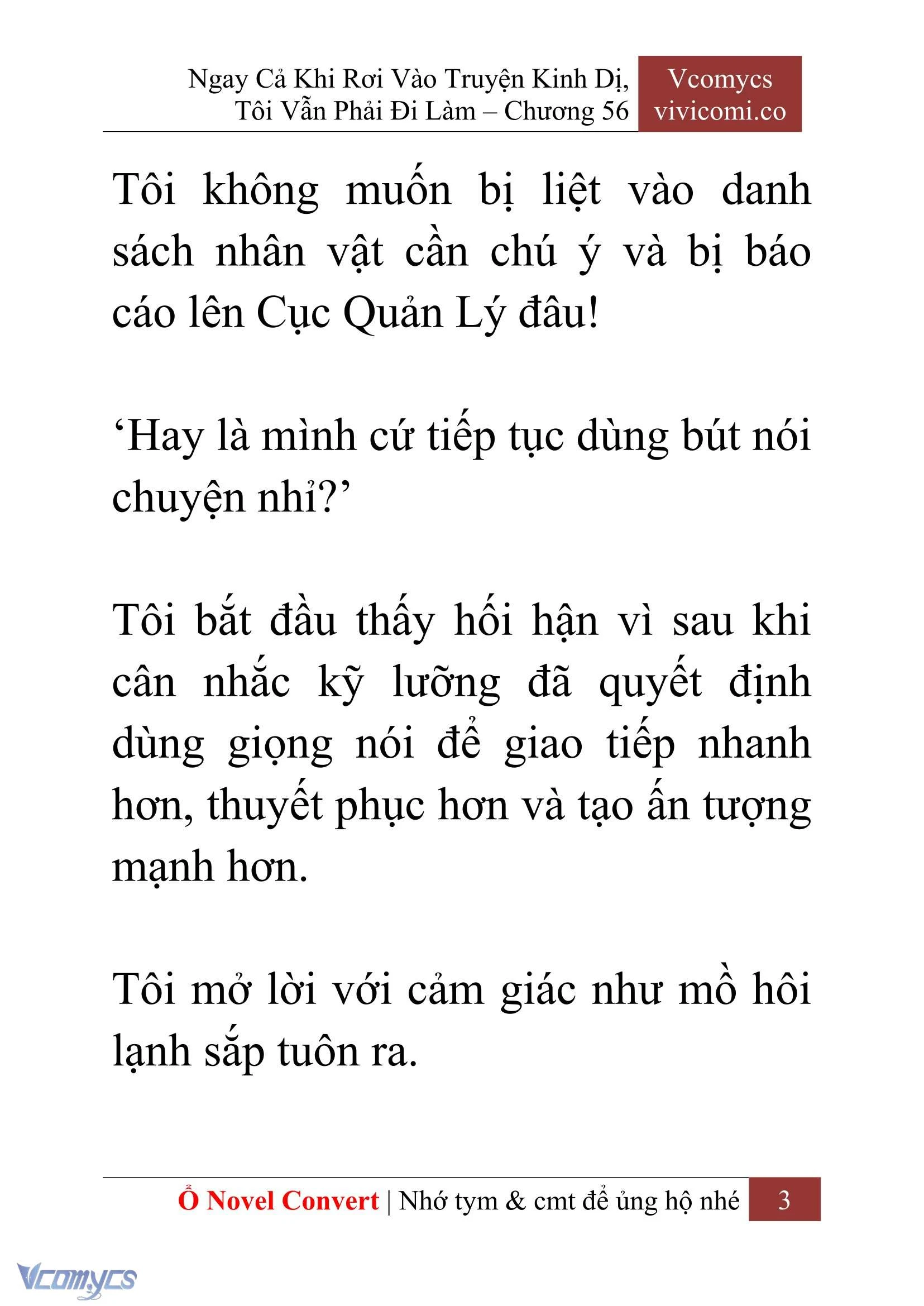 Ngay Cả Khi Rơi Vào Truyện Kinh Dị, Tôi Vẫn Phải Đi Làm – Chương 56

Vcomycs
vivicomi.co

Tôi không muốn bị liệt vào danh sách nhân vật cần chú ý và bị báo cáo lên Cục Quản Lý đâu!

‘Hay là mình cứ tiếp tục dùng bút nói chuyện nhỉ?’

Tôi bắt đầu thấy hối hận vì sau khi cân nhắc kỹ lưỡng đã quyết định dùng giọng nói để giao tiếp nhanh hơn, thuyết phục hơn và tạo ấn tượng mạnh hơn.

Tôi mở lời với cảm giác như mồ hôi lạnh sắp tuôn ra.

Ổ Novel Convert | Nhớ tym & cmt để ủng hộ nhé 3

Vcomycs